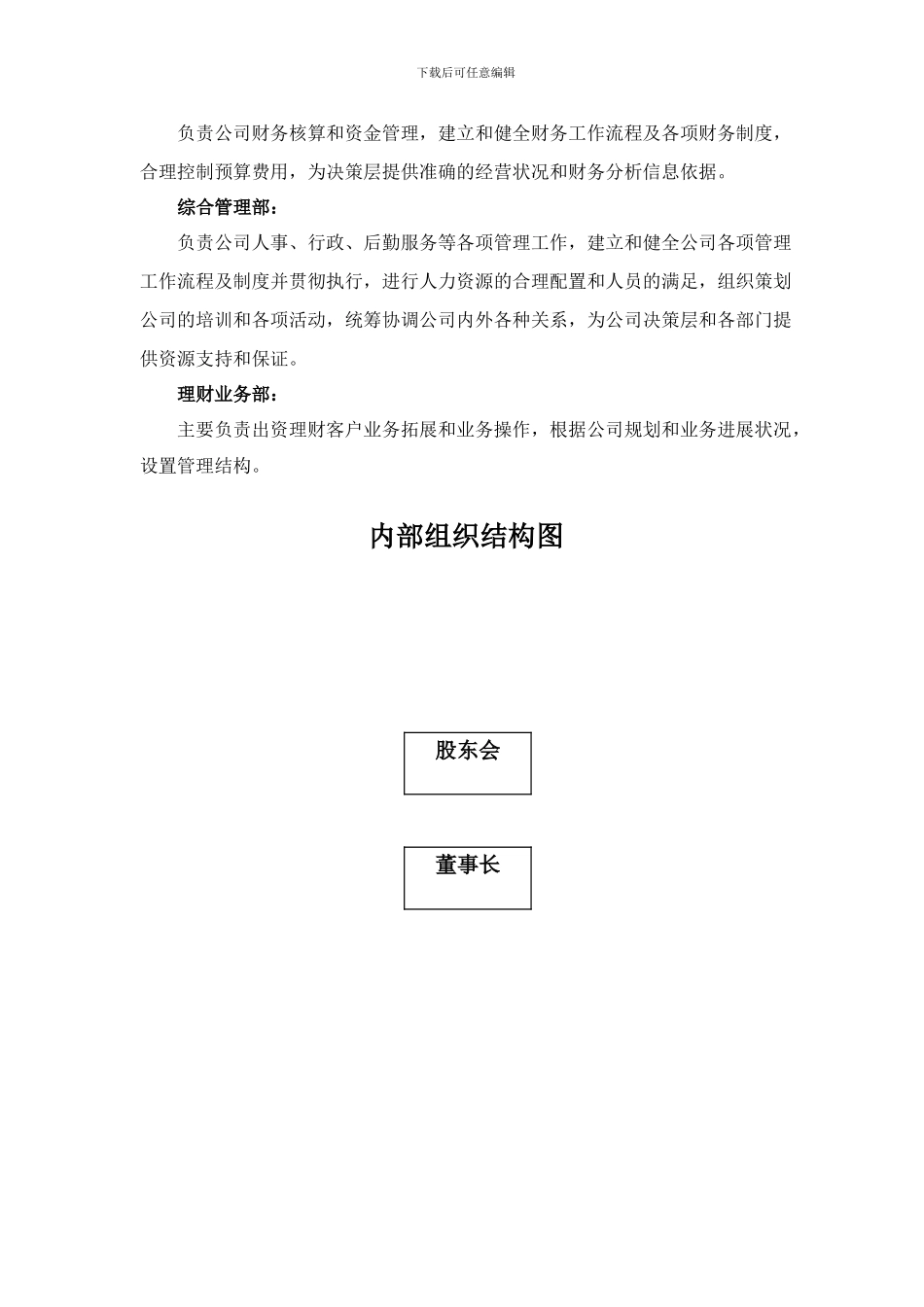 下载后可任意编辑

负责公司财务核算和资金管理，建立和健全财务工作流程及各项财务制度，合理控制预算费用，为决策层提供准确的经营状况和财务分析信息依据。

综合管理部：

负责公司人事、行政、后勤服务等各项管理工作，建立和健全公司各项管理工作流程及制度并贯彻执行，进行人力资源的合理配置和人员的满足，组织策划公司的培训和各项活动，统筹协调公司内外各种关系，为公司决策层和各部门提供资源支持和保证。

理财业务部：

主要负责出资理财客户业务拓展和业务操作，根据公司规划和业务进展状况，设置管理结构。

内部组织结构图

股东会

董事长